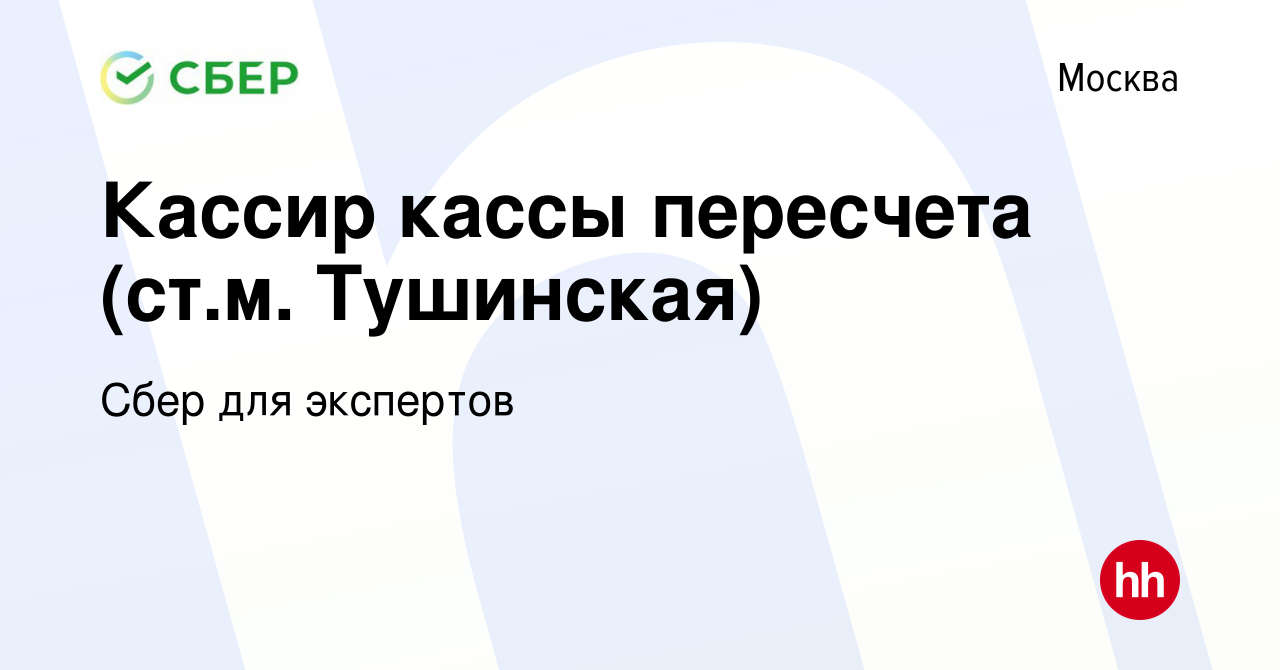 СБЕР

Москва

Кассир кассы пересчета (ст.м. Тушинская)

Сбер для экспертов

hh